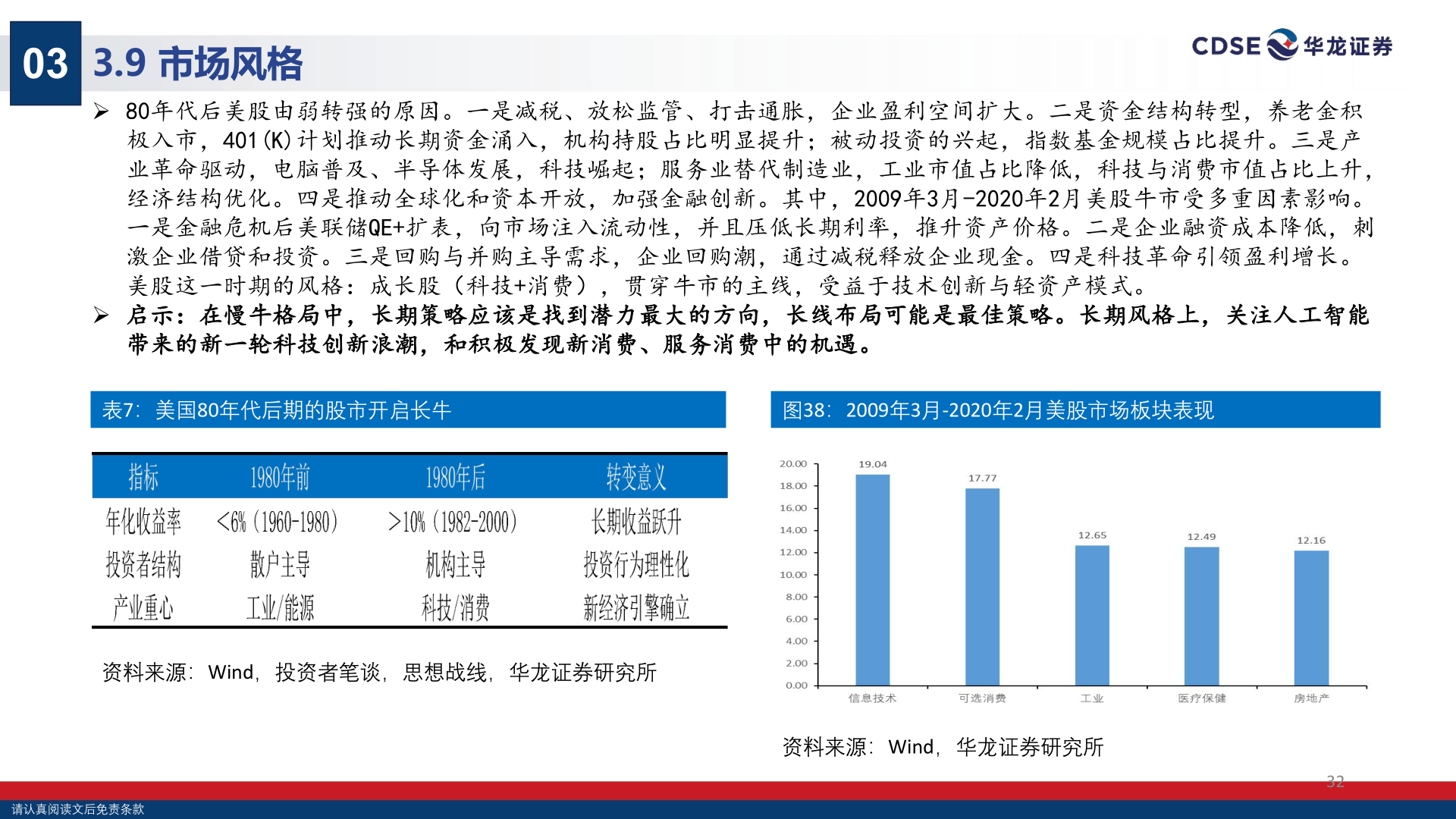 03 3.9 市场风格

CDSE 华龙证券

➢ 80年代后美股由弱转强的原因。一是减税、放松监管、打击通胀，企业盈利空间扩大。二是资金结构转型，养老金积极入市，401(K)计划推动长期资金涌入，机构持股占比明显提升；被动投资的兴起，指数基金规模占比提升。三是产业革命驱动，电脑普及、半导体发展，科技崛起；服务业替代制造业，工业市值占比降低，科技与消费市值占比上升，经济结构优化。四是推动全球化和资本开放，加强金融创新。其中，2009年3月-2020年2月美股牛市受多重因素影响。一是金融危机后美联储QE+扩表，向市场注入流动性，并且压低长期利率，推升资产价格。二是企业融资成本降低，刺激企业借贷和投资。三是回购与并购主导需求，企业回购潮，通过减税释放企业现金。四是科技革命引领盈利增长。美股这一时期的风格：成长股（科技+消费），贯穿牛市的主线，受益于技术创新与轻资产模式。

➢ 启示：在慢牛格局中，长期策略应该是找到潜力最大的方向，长线布局可能是最佳策略。长期风格上，关注人工智能带来的新一轮科技创新浪潮，和积极发现新消费、服务消费中的机遇。

表7：美国80年代后期的股市开启长牛

| 指标 | 1980年前 | 1980年后 | 转变意义 |
|---|---|---|---|
| 年化收益率 | <6%（1960-1980） | >10%（1982-2000） | 长期收益跃升 |
| 投资者结构 | 散户主导 | 机构主导 | 投资行为理性化 |
| 产业重心 | 工业/能源 | 科技/消费 | 新经济引擎确立 |

资料来源：Wind，投资者笔谈，思想战线，华龙证券研究所

图38：2009年3月-2020年2月美股市场板块表现

20.00
18.00
16.00
14.00
12.00
10.00
8.00
6.00
4.00
2.00
0.00

19.04
17.77
12.65
12.49
12.16

信息技术
可选消费
工业
医疗保健
房地产

资料来源：Wind，华龙证券研究所

32

请认真阅读文后免责条款